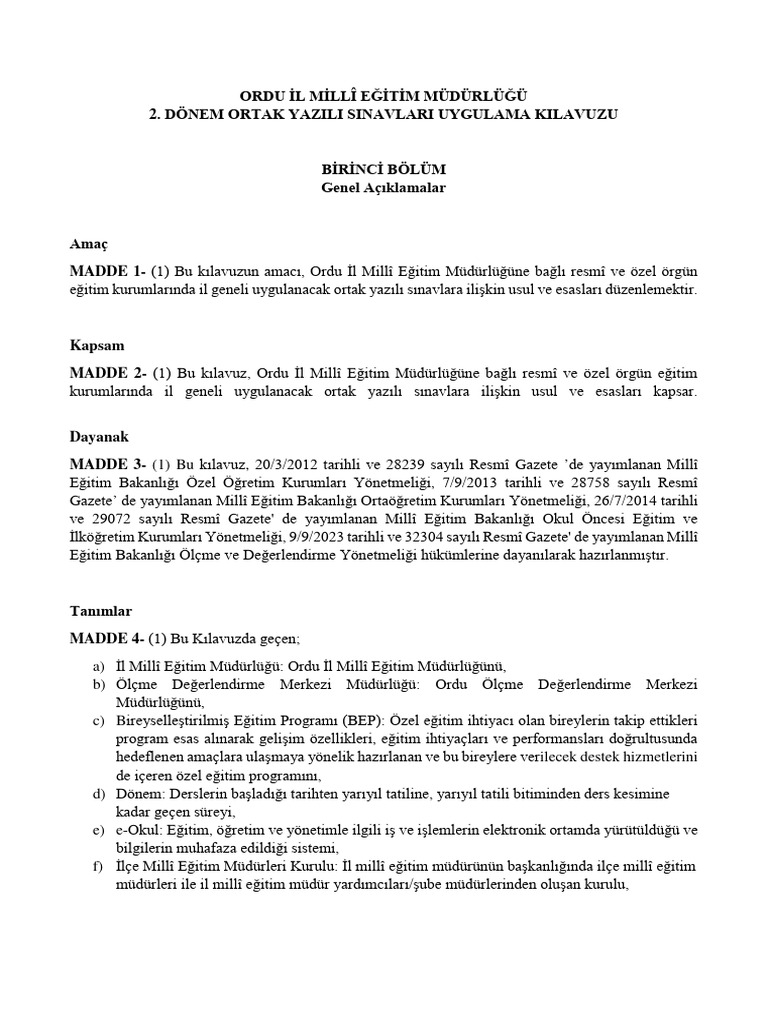 ORDU İL MİLLÎ EĞİTİM MÜDÜRLÜĞÜ
2. DÖNEM ORTAK YAZILI SINAVLARI UYGULAMA KILAVUZU

BİRİNCİ BÖLÜM
Genel Açıklamalar

Amaç

MADDE 1- (1) Bu kılavuzun amacı, Ordu İl Millî Eğitim Müdürlüğüne bağlı resmî ve özel örgün eğitim kurumlarında il geneli uygulanacak ortak yazılı sınavlara ilişkin usul ve esasları düzenlemektir.

Kapsam

MADDE 2- (1) Bu kılavuz, Ordu İl Millî Eğitim Müdürlüğüne bağlı resmî ve özel örgün eğitim kurumlarında il geneli uygulanacak ortak yazılı sınavlara ilişkin usul ve esasları kapsar.

Dayanak

MADDE 3- (1) Bu kılavuz, 20/3/2012 tarihli ve 28239 sayılı Resmî Gazete 'de yayımlanan Millî Eğitim Bakanlığı Özel Öğretim Kurumları Yönetmeliği, 7/9/2013 tarihli ve 28758 sayılı Resmî Gazete' de yayımlanan Millî Eğitim Bakanlığı Ortaöğretim Kurumları Yönetmeliği, 26/7/2014 tarihli ve 29072 sayılı Resmî Gazete' de yayımlanan Millî Eğitim Bakanlığı Okul Öncesi Eğitim ve İlköğretim Kurumları Yönetmeliği, 9/9/2023 tarihli ve 32304 sayılı Resmî Gazete' de yayımlanan Millî Eğitim Bakanlığı Ölçme ve Değerlendirme Yönetmeliği hükümlerine dayanılarak hazırlanmıştır.

Tanımlar

MADDE 4- (1) Bu Kılavuzda geçen;

a) İl Millî Eğitim Müdürlüğü: Ordu İl Millî Eğitim Müdürlüğünü,
b) Ölçme Değerlendirme Merkezi Müdürlüğü: Ordu Ölçme Değerlendirme Merkezi Müdürlüğünü,
c) Bireyselleştirilmiş Eğitim Programı (BEP): Özel eğitim ihtiyacı olan bireylerin takip ettikleri program esas alınarak gelişim özellikleri, eğitim ihtiyaçları ve performansları doğrultusunda hedeflenen amaçlara ulaşmaya yönelik hazırlanan ve bu bireylere verilecek destek hizmetlerini de içeren özel eğitim programını,
d) Dönem: Derslerin başladığı tarihten yarıyıl tatiline, yarıyıl tatili bitiminden ders kesimine kadar geçen süreyi,
e) e-Okul: Eğitim, öğretim ve yönetimle ilgili iş ve işlemlerin elektronik ortamda yürütüldüğü ve bilgilerin muhafaza edildiği sistemi,
f) İlçe Millî Eğitim Müdürleri Kurulu: İl millî eğitim müdürünün başkanlığında ilçe millî eğitim müdürleri ile il millî eğitim müdür yardımcıları/şube müdürlerinden oluşan kurulu,